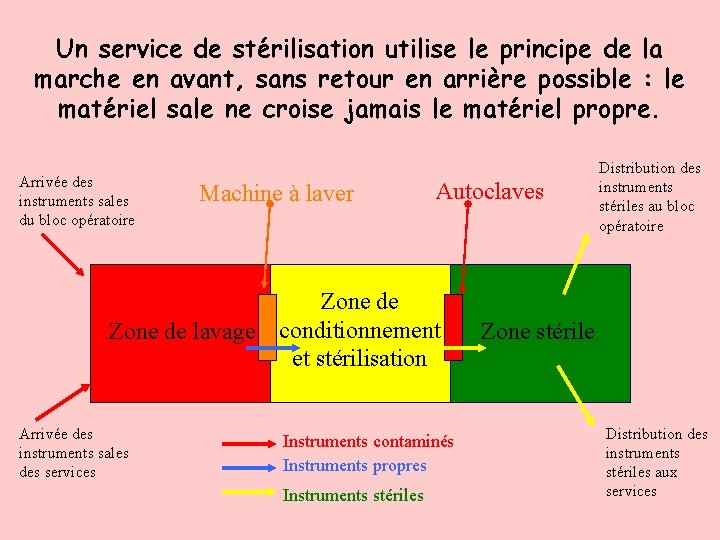 Un service de stérilisation utilise le principe de la marche en avant, sans retour en arrière possible : le matériel sale ne croise jamais le matériel propre.

Arrivée des instruments sales du bloc opératoire

Machine à laver

Autoclaves

Distribution des instruments stériles au bloc opératoire

Zone de lavage

Zone de conditionnement et stérilisation

Zone stérile

Arrivée des instruments sales des services

Instruments contaminés

Instruments propres

Instruments stériles

Distribution des instruments stériles aux services